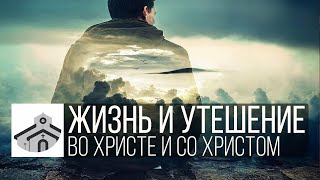 ЖИЗНЬ И УТЕШЕНИЕ
ВО ХРИСТЕ И СО ХРИСТОМ